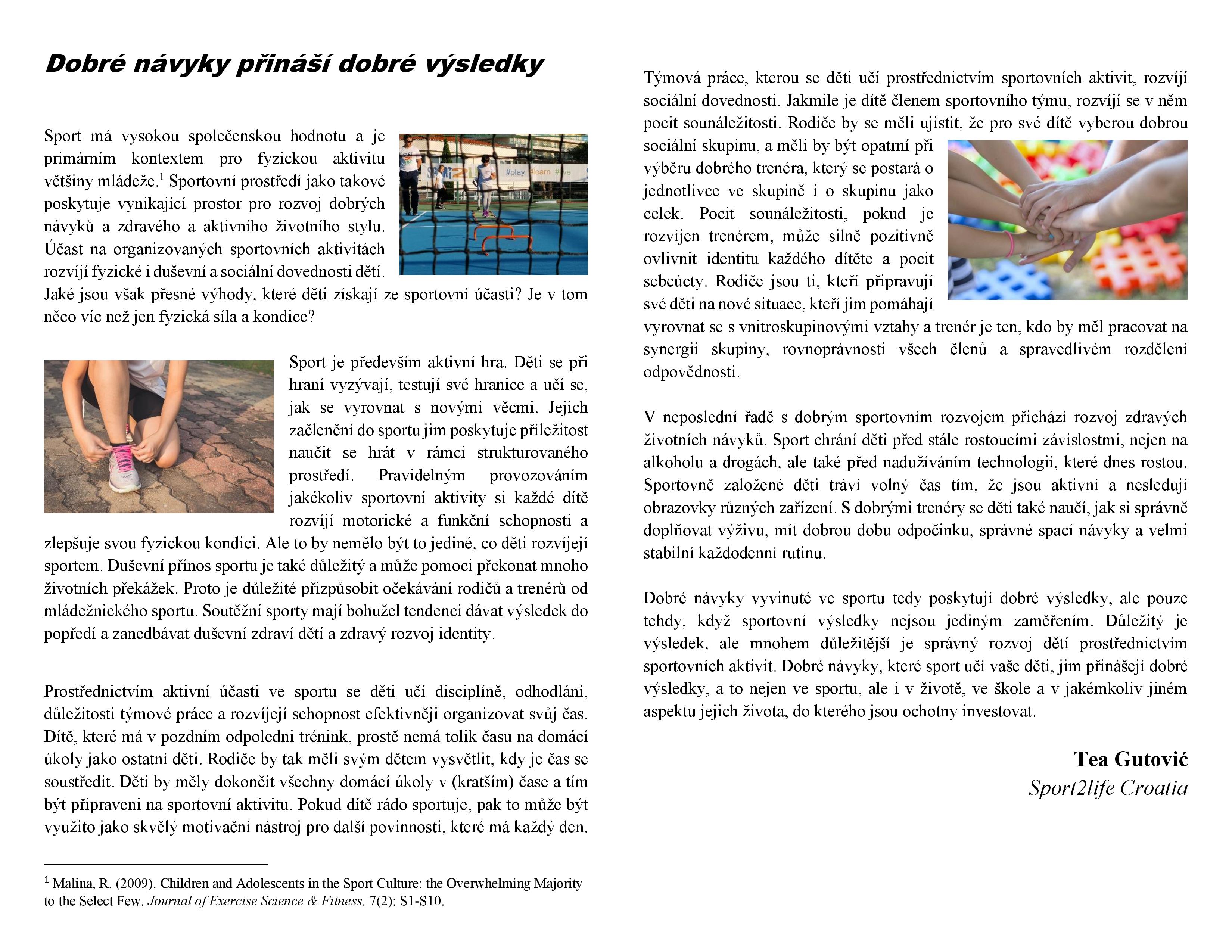 Dobré návyky přináší dobré výsledky

Sport má vysokou společenskou hodnotu a je primárním kontextem pro fyzickou aktivitu většiny mládeže.$^1$ Sportovní prostředí jako takové poskytuje vynikající prostor pro rozvoj dobrých návyků a zdravého a aktivního životního stylu. Účast na organizovaných sportovních aktivitách rozvíjí fyzické i duševní a sociální dovednosti dětí. Jaké jsou však přesné výhody, které děti získají ze sportovní účasti? Je v tom něco víc než jen fyzická síla a kondice?

SPORT2L #play #learn #live

Sport je především aktivní hra. Děti se při hraní vyzývají, testují své hranice a učí se, jak se vyrovnat s novými věcmi. Jejich začlenění do sportu jim poskytuje příležitost naučit se hrát v rámci strukturovaného prostředí. Pravidelným provozováním jakékoliv sportovní aktivity si každé dítě rozvíjí motorické a funkční schopnosti a zlepšuje svou fyzickou kondici. Ale to by nemělo být to jediné, co děti rozvíjejí sportem. Duševní přínos sportu je také důležitý a může pomoci překonat mnoho životních překážek. Proto je důležité přizpůsobit očekávání rodičů a trenérů od mládežnického sportu. Soutěžní sporty mají bohužel tendenci dávat výsledek do popředí a zanedbávat duševní zdraví dětí a zdravý rozvoj identity.

Prostřednictvím aktivní účasti ve sportu se děti učí disciplíně, odhodlání, důležitosti týmové práce a rozvíjejí schopnost efektivněji organizovat svůj čas. Dítě, které má v pozdním odpoledni trénink, prostě nemá tolik času na domácí úkoly jako ostatní děti. Rodiče by tak měli svým dětem vysvětlit, kdy je čas se soustředit. Děti by měly dokončit všechny domácí úkoly v (kratším) čase a tím být připraveni na sportovní aktivitu. Pokud dítě rádo sportuje, pak to může být využito jako skvělý motivační nástroj pro další povinnosti, které má každý den.

$^1$ Malina, R. (2009). Children and Adolescents in the Sport Culture: the Overwhelming Majority to the Select Few. Journal of Exercise Science & Fitness. 7(2): S1-S10.

Týmová práce, kterou se děti učí prostřednictvím sportovních aktivit, rozvíjí sociální dovednosti. Jakmile je dítě členem sportovního týmu, rozvíjí se v něm pocit sounáležitosti. Rodiče by se měli ujistit, že pro své dítě vyberou dobrou sociální skupinu, a měli by být opatrní při výběru dobrého trenéra, který se postará o jednotlivce ve skupině i o skupinu jako celek. Pocit sounáležitosti, pokud je rozvíjen trenérem, může silně pozitivně ovlivnit identitu každého dítěte a pocit sebeúcty. Rodiče jsou ti, kteří připravují své děti na nové situace, kteří jim pomáhají vyrovnat se s vnitroskupinovými vztahy a trenér je ten, kdo by měl pracovat na synergii skupiny, rovnoprávnosti všech členů a spravedlivém rozdělení odpovědnosti.

V neposlední řadě s dobrým sportovním rozvojem přichází rozvoj zdravých životních návyků. Sport chrání děti před stále rostoucími závislostmi, nejen na alkoholu a drogách, ale také před nadužíváním technologií, které dnes rostou. Sportovně založené děti tráví volný čas tím, že jsou aktivní a nesledují obrazovky různých zařízení. S dobrými trenéry se děti také naučí, jak si správně doplňovat výživu, mít dobrou dobu odpočinku, správné spací návyky a velmi stabilní každodenní rutinu.

Dobré návyky vyvinuté ve sportu tedy poskytují dobré výsledky, ale pouze tehdy, když sportovní výsledky nejsou jediným zaměřením. Důležitý je výsledek, ale mnohem důležitější je správný rozvoj dětí prostřednictvím sportovních aktivit. Dobré návyky, které sport učí vaše děti, jim přinášejí dobré výsledky, a to nejen ve sportu, ale i v životě, ve škole a v jakémkoliv jiném aspektu jejich života, do kterého jsou ochotny investovat.

Tea Gutović
Sport2life Croatia